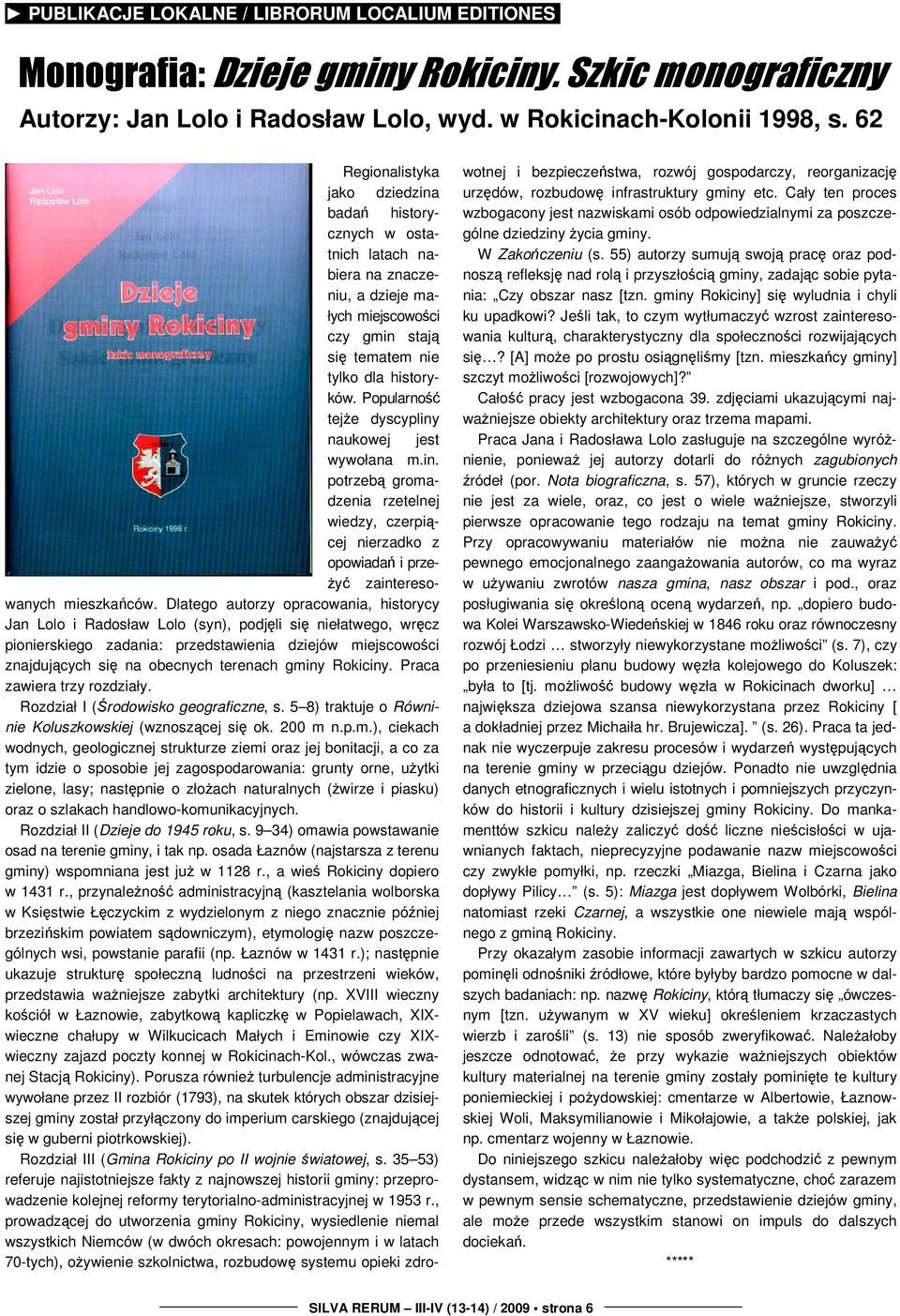 ► PUBLIKACJE LOKALNE / LIBRORUM LOCALIUM EDITIONES

Monografia: Dzieje gminy Rokiciny. Szkic monograficzny

Autorzy: Jan Lolo i Radosław Lolo, wyd. w Rokicinach-Kolonii 1998, s. 62

Jan Lolo
Radosław Lolo

Dzieje gminy Rokiciny

Szkic monograficzny

Rokiciny 1998 r.

Regionalistyka jako dziedzina badań historycznych w ostatnich latach nabiera na znaczeniu, a dzieje małych miejscowości czy gmin stają się tematem nie tylko dla historyków. Popularność tejże dyscypliny naukowej jest wywołana m.in. potrzebą gromadzenia rzetelnej wiedzy, czerpiącej nierzadko z opowiadań i przeżyć zainteresowanych mieszkańców. Dlatego autorzy opracowania, historycy Jan Lolo i Radosław Lolo (syn), podjęli się niełatwego, wręcz pionierskiego zadania: przedstawienia dziejów miejscowości znajdujących się na obecnych terenach gminy Rokiciny. Praca zawiera trzy rozdziały.

Rozdział I (Środowisko geograficzne, s. 5–8) traktuje o Równinie Koluszkowskiej (wznoszącej się ok. 200 m n.p.m.), ciekach wodnych, geologicznej strukturze ziemi oraz jej bonitacji, a co za tym idzie o sposobie jej zagospodarowania: grunty orne, użytki zielone, lasy; następnie o złożach naturalnych (żwirze i piasku) oraz o szlakach handlowo-komunikacyjnych.

Rozdział II (Dzieje do 1945 roku, s. 9–34) omawia powstawanie osad na terenie gminy, i tak np. osada Łaznów (najstarsza z terenu gminy) wspomniana jest już w 1128 r., a wieś Rokiciny dopiero w 1431 r., przynależność administracyjną (kasztelania wolborska w Księstwie Łęczyckim z wydzielonym z niego znacznie później brzezińskim powiatem sądowniczym), etymologię nazw poszczególnych wsi, powstanie parafii (np. Łaznów w 1431 r.); następnie ukazuje strukturę społeczną ludności na przestrzeni wieków, przedstawia ważniejsze zabytki architektury (np. XVIII wieczny kościół w Łaznowie, zabytkową kapliczkę w Popielawach, XIX-wieczne chałupy w Wilkucicach Małych i Eminowie czy XIX-wieczny zajazd poczty konnej w Rokicinach-Kol., wówczas zwanej Stacją Rokiciny). Porusza również turbulencje administracyjne wywołane przez II rozbiór (1793), na skutek których obszar dzisiejszej gminy został przyłączony do imperium carskiego (znajdującej się w guberni piotrkowskiej).

Rozdział III (Gmina Rokiciny po II wojnie światowej, s. 35–53) referuje najistotniejsze fakty z najnowszej historii gminy: przeprowadzenie kolejnej reformy terytorialno-administracyjnej w 1953 r., prowadzącej do utworzenia gminy Rokiciny, wysiedlenie niemal wszystkich Niemców (w dwóch okresach: powojennym i w latach 70-tych), ożywienie szkolnictwa, rozbudowę systemu opieki zdrowotnej i bezpieczeństwa, rozwój gospodarczy, reorganizację urzędów, rozbudowę infrastruktury gminy etc. Cały ten proces wzbogacony jest nazwiskami osób odpowiedzialnymi za poszczególne dziedziny życia gminy.

W Zakończeniu (s. 55) autorzy sumują swoją pracę oraz podnoszą refleksję nad rolą i przyszłością gminy, zadając sobie pytania: „Czy obszar nasz [tzn. gminy Rokiciny] się wyludnia i chyli ku upadkowi? Jeśli tak, to czym wytłumaczyć wzrost zainteresowania kulturą, charakterystyczny dla społeczności rozwijających się…? [A] może po prostu osiągnęliśmy [tzn. mieszkańcy gminy] szczyt możliwości [rozwojowych]?”

Całość pracy jest wzbogacona 39. zdjęciami ukazującymi najważniejsze obiekty architektury oraz trzema mapami.

Praca Jana i Radosława Lolo zasługuje na szczególne wyróżnienie, ponieważ jej autorzy dotarli do różnych zagubionych źródeł (por. Nota biograficzna, s. 57), których w gruncie rzeczy nie jest za wiele, oraz, co jest o wiele ważniejsze, stworzyli pierwsze opracowanie tego rodzaju na temat gminy Rokiciny. Przy opracowywaniu materiałów nie można nie zauważyć pewnego emocjonalnego zaangażowania autorów, co ma wyraz w używaniu zwrotów nasza gmina, nasz obszar i pod., oraz posługiwania się określoną oceną wydarzeń, np. „dopiero budowa Kolei Warszawsko-Wiedeńskiej w 1846 roku oraz równoczesny rozwój Łodzi … stworzyły niewykorzystane możliwości” (s. 7), czy po przeniesieniu planu budowy węzła kolejowego do Koluszek: „była to [tj. możliwość budowy węzła w Rokicinach dworku] … największa dziejowa szansa niewykorzystana przez Rokiciny [ a dokładniej przez Michaiła hr. Brujewicza]. ” (s. 26). Praca ta jednak nie wyczerpuje zakresu procesów i wydarzeń występujących na terenie gminy w przeciągu dziejów. Ponadto nie uwzględnia danych etnograficznych i wielu istotnych i pomniejszych przyczynków do historii i kultury dzisiejszej gminy Rokiciny. Do mankamenttów szkicu należy zaliczyć dość liczne nieścisłości w ujawnianych faktach, nieprecyzyjne podawanie nazw miejscowości czy zwykłe pomyłki, np. rzeczki „Miazga, Bielina i Czarna jako dopływy Pilicy…” (s. 5): Miazga jest dopływem Wolbórki, Bielina natomiast rzeki Czarnej, a wszystkie one niewiele mają wspólnego z gminą Rokiciny.

Przy okazałym zasobie informacji zawartych w szkicu autorzy pominęli odnośniki źródłowe, które byłyby bardzo pomocne w dalszych badaniach: np. nazwę Rokiciny, którą tłumaczy się „ówczesnym [tzn. używanym w XV wieku] określeniem krzaczastych wierzb i zarośli” (s. 13) nie sposób zweryfikować. Należałoby jeszcze odnotować, że przy wykazie ważniejszych obiektów kultury materialnej na terenie gminy zostały pominięte te kultury poniemieckiej i pożydowskiej: cmentarze w Albertowie, Łaznowskiej Woli, Maksymilianowie i Mikołajowie, a także polskiej, jak np. cmentarz wojenny w Łaznowie.

Do niniejszego szkicu należałoby więc podchodzić z pewnym dystansem, widząc w nim nie tylko systematyczne, choć zarazem w pewnym sensie schematyczne, przedstawienie dziejów gminy, ale może przede wszystkim stanowi on impuls do dalszych dociekań.

*****

SILVA RERUM — III-IV (13-14) / 2009 • strona 6